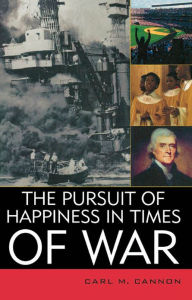 THE PURSUIT OF HAPPINESS IN TIMES OF WAR

CARL M. CANNON